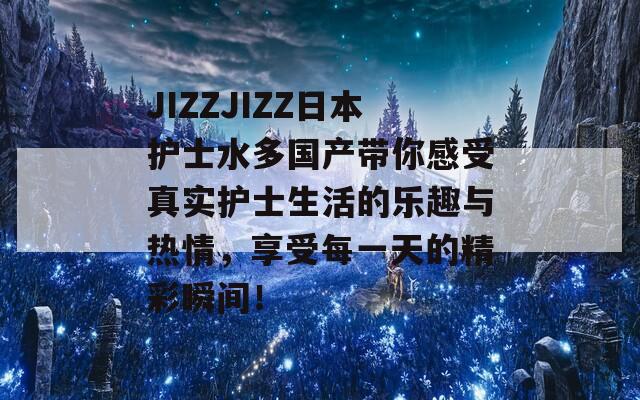 JIZZJIZZ日本护士水多国产带你感受真实护士生活的乐趣与热情，享受每一天的精彩瞬间！